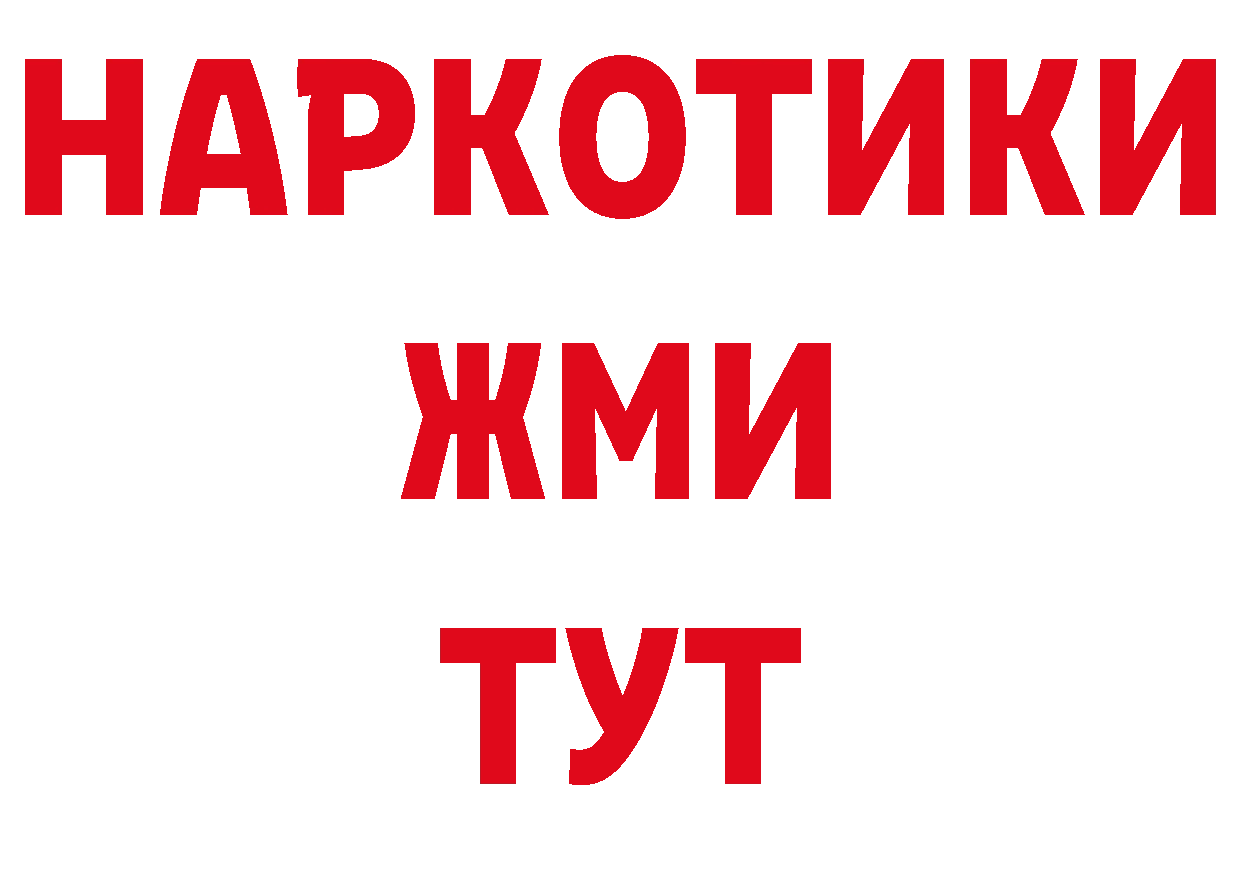 НАРКОТИКИ
ЖМИ
ТУТ